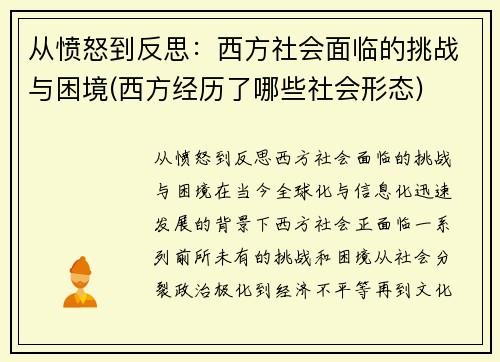 从愤怒到反思：西方社会面临的挑战与困境(西方经历了哪些社会形态)

从愤怒到反思西方社会面临的挑战与困境在当今全球化与信息化迅速发展的背景下西方社会正面临一系列前所未有的挑战和困境从社会分裂政治极化到经济不平等再到文化